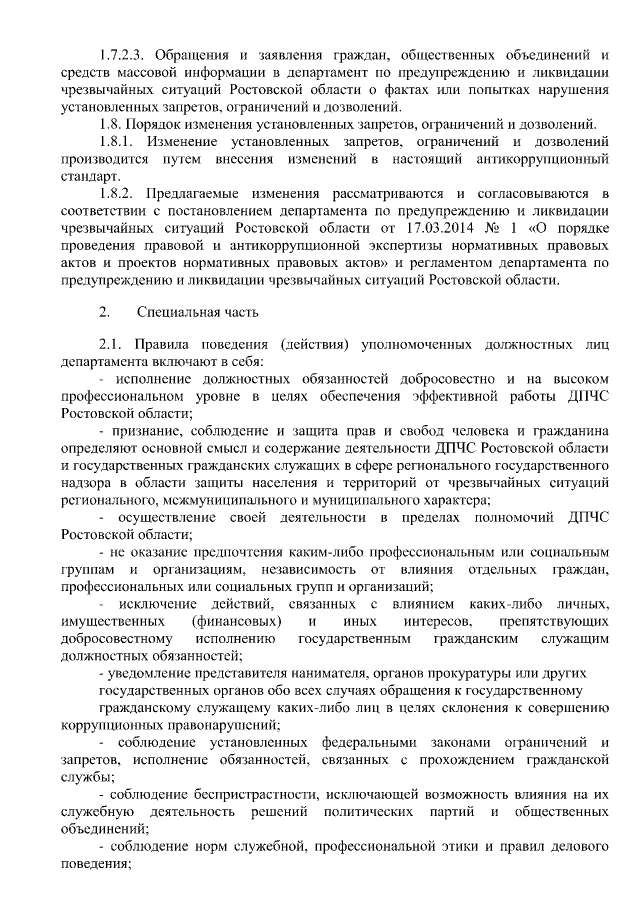 1.7.2.3. Обращения и заявления граждан, общественных объединений и средств массовой информации в департамент по предупреждению и ликвидации чрезвычайных ситуаций Ростовской области о фактах или попытках нарушения установленных запретов, ограничений и дозволений.

1.8. Порядок изменения установленных запретов, ограничений и дозволений.

1.8.1. Изменение установленных запретов, ограничений и дозволений производится путем внесения изменений в настоящий антикоррупционный стандарт.

1.8.2. Предлагаемые изменения рассматриваются и согласовываются в соответствии с постановлением департамента по предупреждению и ликвидации чрезвычайных ситуаций Ростовской области от 17.03.2014 № 1 «О порядке проведения правовой и антикоррупционной экспертизы нормативных правовых актов и проектов нормативных правовых актов» и регламентом департамента по предупреждению и ликвидации чрезвычайных ситуаций Ростовской области.

2. Специальная часть

2.1. Правила поведения (действия) уполномоченных должностных лиц департамента включают в себя:

- исполнение должностных обязанностей добросовестно и на высоком профессиональном уровне в целях обеспечения эффективной работы ДПЧС Ростовской области;

- признание, соблюдение и защита прав и свобод человека и гражданина определяют основной смысл и содержание деятельности ДПЧС Ростовской области и государственных гражданских служащих в сфере регионального государственного надзора в области защиты населения и территорий от чрезвычайных ситуаций регионального, межмуниципального и муниципального характера;

- осуществление своей деятельности в пределах полномочий ДПЧС Ростовской области;

- не оказание предпочтения каким-либо профессиональным или социальным группам и организациям, независимость от влияния отдельных граждан, профессиональных или социальных групп и организаций;

- исключение действий, связанных с влиянием каких-либо личных, имущественных (финансовых) и иных интересов, препятствующих добросовестному исполнению государственным гражданским служащим должностных обязанностей;

- уведомление представителя нанимателя, органов прокуратуры или других государственных органов обо всех случаях обращения к государственному гражданскому служащему каких-либо лиц в целях склонения к совершению коррупционных правонарушений;

- соблюдение установленных федеральными законами ограничений и запретов, исполнение обязанностей, связанных с прохождением гражданской службы;

- соблюдение беспристрастности, исключающей возможность влияния на их служебную деятельность решений политических партий и общественных объединений;

- соблюдение норм служебной, профессиональной этики и правил делового поведения;